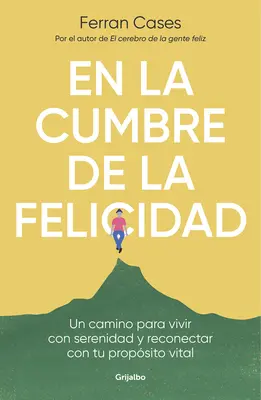 Ferran Cases
Por el autor de El cerebro de la gente feliz

EN LA CUMBRE DE LA FELICIDAD

Un camino para vivir con serenidad y reconectar con tu propósito vital

Grijalbo